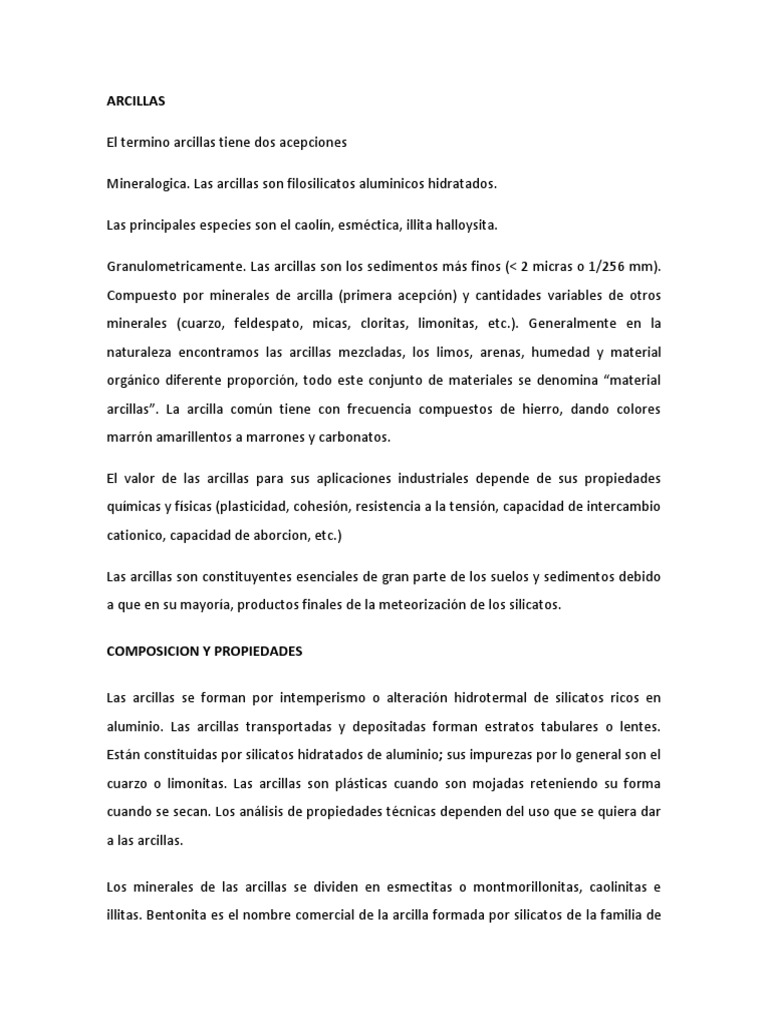 ARCILLAS

El termino arcillas tiene dos acepciones

Mineralogica. Las arcillas son filosilicatos aluminicos hidratados.

Las principales especies son el caolín, esméctica, illita halloysita.

Granulometricamente. Las arcillas son los sedimentos más finos (< 2 micras o 1/256 mm). Compuesto por minerales de arcilla (primera acepción) y cantidades variables de otros minerales (cuarzo, feldespato, micas, cloritas, limonitas, etc.). Generalmente en la naturaleza encontramos las arcillas mezcladas, los limos, arenas, humedad y material orgánico diferente proporción, todo este conjunto de materiales se denomina “material arcillas”. La arcilla común tiene con frecuencia compuestos de hierro, dando colores marrón amarillentos a marrones y carbonatos.

El valor de las arcillas para sus aplicaciones industriales depende de sus propiedades químicas y físicas (plasticidad, cohesión, resistencia a la tensión, capacidad de intercambio cationico, capacidad de aborcion, etc.)

Las arcillas son constituyentes esenciales de gran parte de los suelos y sedimentos debido a que en su mayoría, productos finales de la meteorización de los silicatos.

COMPOSICION Y PROPIEDADES

Las arcillas se forman por intemperismo o alteración hidrotermal de silicatos ricos en aluminio. Las arcillas transportadas y depositadas forman estratos tabulares o lentes. Están constituidas por silicatos hidratados de aluminio; sus impurezas por lo general son el cuarzo o limonitas. Las arcillas son plásticas cuando son mojadas reteniendo su forma cuando se secan. Los análisis de propiedades técnicas dependen del uso que se quiera dar a las arcillas.

Los minerales de las arcillas se dividen en esmectitas o montmorillonitas, caolinitas e illitas. Bentonita es el nombre comercial de la arcilla formada por silicatos de la familia de